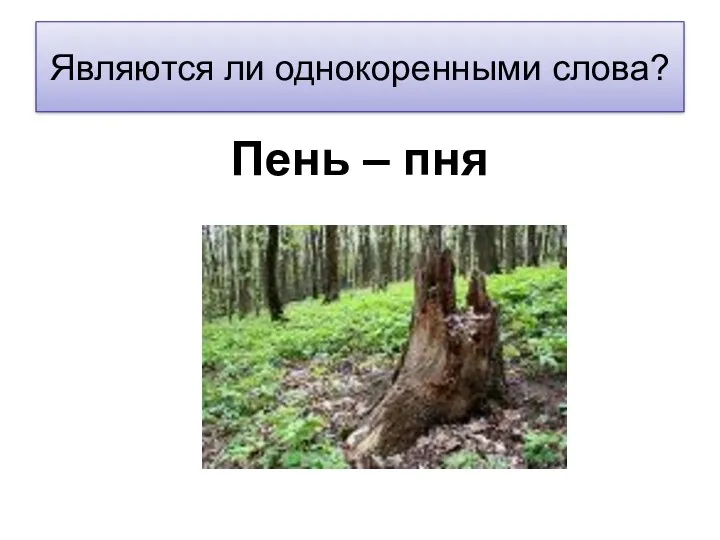 Являются ли однокоренными слова?

Пень – пня